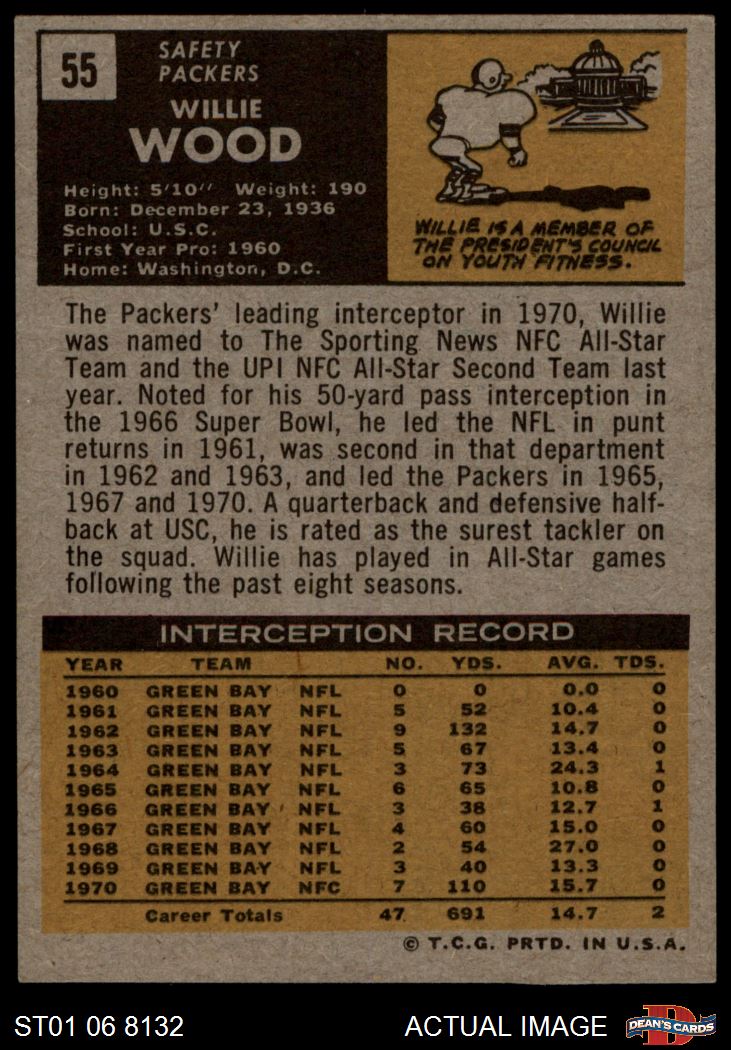 55

SAFETY
PACKERS

WILLIE
WOOD

Height: 5'10" Weight: 190
Born: December 23, 1936
School: U.S.C.
First Year Pro: 1960
Home: Washington, D.C.

WILLIE IS A MEMBER OF THE PRESIDENT'S COUNCIL ON YOUTH FITNESS.

The Packers' leading interceptor in 1970, Willie was named to The Sporting News NFC All-Star Team and the UPI NFC All-Star Second Team last year. Noted for his 50-yard pass interception in the 1966 Super Bowl, he led the NFL in punt returns in 1961, was second in that department in 1962 and 1963, and led the Packers in 1965, 1967 and 1970. A quarterback and defensive halfback at USC, he is rated as the surest tackler on the squad. Willie has played in All-Star games following the past eight seasons.

INTERCEPTION RECORD

| YEAR | TEAM | | NO. | YDS. | AVG. | TDS. |
|---|---|---|---|---|---|---|
| 1960 | GREEN BAY | NFL | 0 | 0 | 0.0 | 0 |
| 1961 | GREEN BAY | NFL | 5 | 52 | 10.4 | 0 |
| 1962 | GREEN BAY | NFL | 9 | 132 | 14.7 | 0 |
| 1963 | GREEN BAY | NFL | 5 | 67 | 13.4 | 0 |
| 1964 | GREEN BAY | NFL | 3 | 73 | 24.3 | 1 |
| 1965 | GREEN BAY | NFL | 6 | 65 | 10.8 | 0 |
| 1966 | GREEN BAY | NFL | 3 | 38 | 12.7 | 1 |
| 1967 | GREEN BAY | NFL | 4 | 60 | 15.0 | 0 |
| 1968 | GREEN BAY | NFL | 2 | 54 | 27.0 | 0 |
| 1969 | GREEN BAY | NFL | 3 | 40 | 13.3 | 0 |
| 1970 | GREEN BAY | NFC | 7 | 110 | 15.7 | 0 |
| | Career Totals | | 47 | 691 | 14.7 | 2 |

© T.C.G. PRTD. IN U.S.A.

ST01 06 8132

ACTUAL IMAGE

DEAN'S CARDS